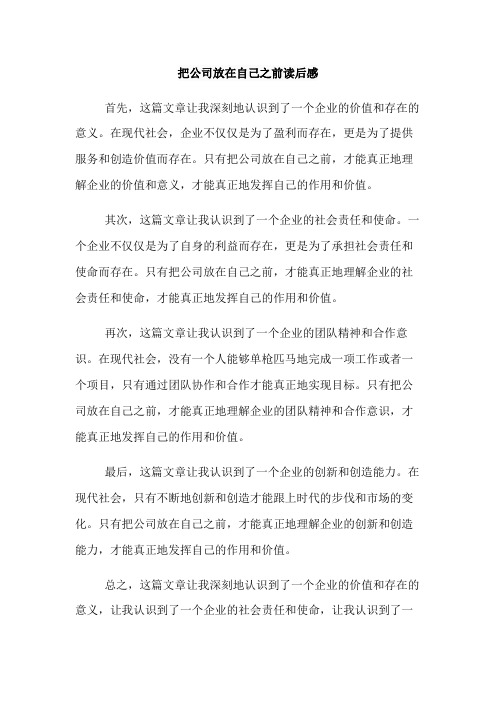 把公司放在自己之前读后感

首先，这篇文章让我深刻地认识到了一个企业的价值和存在的意义。在现代社会，企业不仅仅是为了盈利而存在，更是为了提供服务和创造价值而存在。只有把公司放在自己之前，才能真正地理解企业的价值和意义，才能真正地发挥自己的作用和价值。

其次，这篇文章让我认识到了一个企业的社会责任和使命。一个企业不仅仅是为了自身的利益而存在，更是为了承担社会责任和使命而存在。只有把公司放在自己之前，才能真正地理解企业的社会责任和使命，才能真正地发挥自己的作用和价值。

再次，这篇文章让我认识到了一个企业的团队精神和合作意识。在现代社会，没有一个人能够单枪匹马地完成一项工作或者一个项目，只有通过团队协作和合作才能真正地实现目标。只有把公司放在自己之前，才能真正地理解企业的团队精神和合作意识，才能真正地发挥自己的作用和价值。

最后，这篇文章让我认识到了一个企业的创新和创造能力。在现代社会，只有不断地创新和创造才能跟上时代的步伐和市场的变化。只有把公司放在自己之前，才能真正地理解企业的创新和创造能力，才能真正地发挥自己的作用和价值。

总之，这篇文章让我深刻地认识到了一个企业的价值和存在的意义，让我认识到了一个企业的社会责任和使命，让我认识到了一